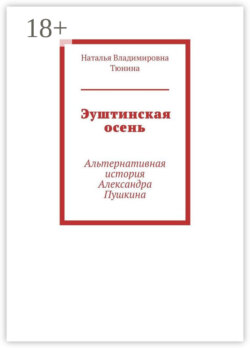 18+

Наталья Владимировна Тюнина

Эуштинская осень

Альтернативная история Александра Пушкина